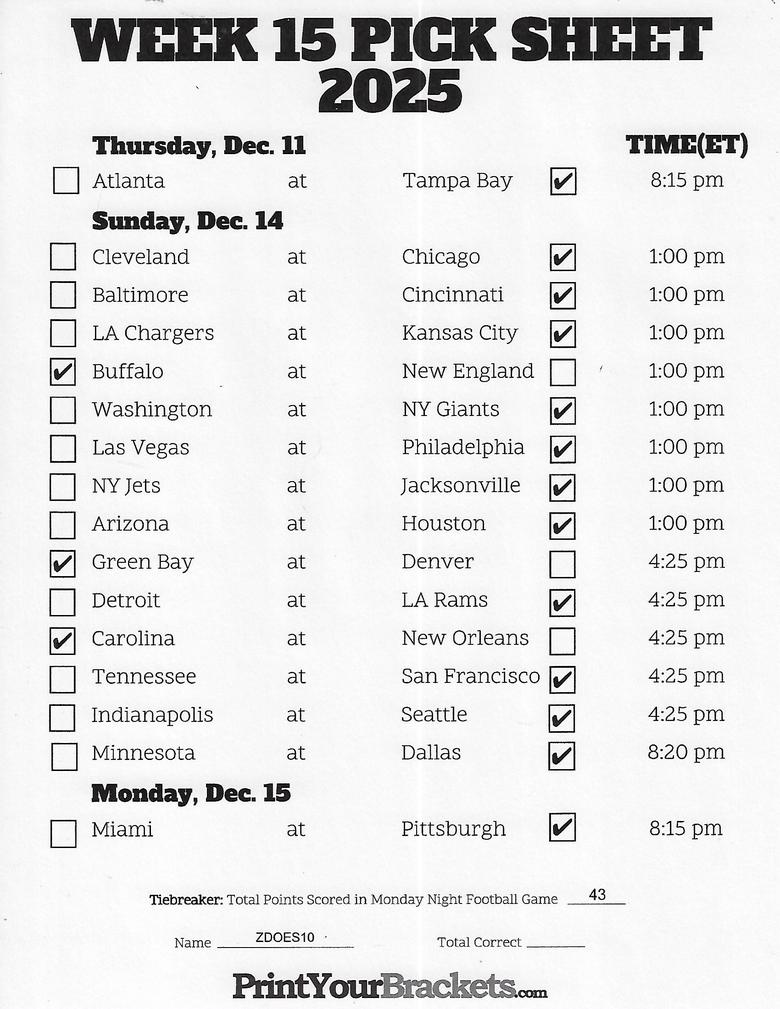 WEEK 15 PICK SHEET 2025

Thursday, Dec. 11 TIME(ET)

☐ Atlanta at Tampa Bay ☑ 8:15 pm

Sunday, Dec. 14

☐ Cleveland at Chicago ☑ 1:00 pm
☐ Baltimore at Cincinnati ☑ 1:00 pm
☐ LA Chargers at Kansas City ☑ 1:00 pm
☑ Buffalo at New England ☐ 1:00 pm
☐ Washington at NY Giants ☑ 1:00 pm
☐ Las Vegas at Philadelphia ☑ 1:00 pm
☐ NY Jets at Jacksonville ☑ 1:00 pm
☐ Arizona at Houston ☑ 1:00 pm
☑ Green Bay at Denver ☐ 4:25 pm
☐ Detroit at LA Rams ☑ 4:25 pm
☑ Carolina at New Orleans ☐ 4:25 pm
☐ Tennessee at San Francisco ☑ 4:25 pm
☐ Indianapolis at Seattle ☑ 4:25 pm
☐ Minnesota at Dallas ☑ 8:20 pm

Monday, Dec. 15

☐ Miami at Pittsburgh ☑ 8:15 pm

Tiebreaker: Total Points Scored in Monday Night Football Game 43

Name ZDOES10 Total Correct ____

PrintYourBrackets.com